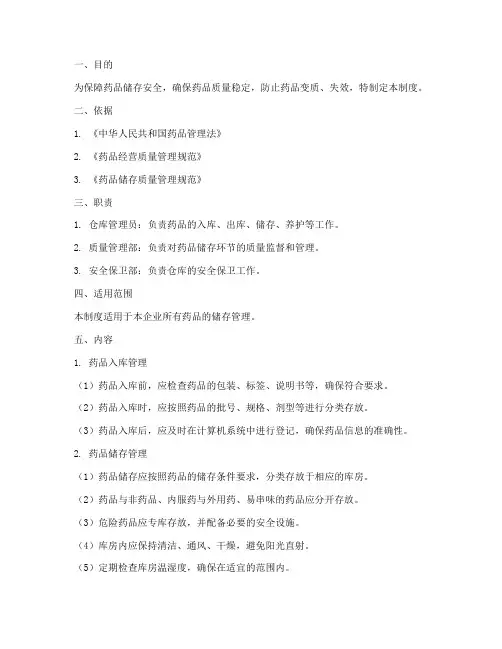 一、目的

为保障药品储存安全，确保药品质量稳定，防止药品变质、失效，特制定本制度。

二、依据

1. 《中华人民共和国药品管理法》

2. 《药品经营质量管理规范》

3. 《药品储存质量管理规范》

三、职责

1. 仓库管理员：负责药品的入库、出库、储存、养护等工作。

2. 质量管理部：负责对药品储存环节的质量监督和管理。

3. 安全保卫部：负责仓库的安全保卫工作。

四、适用范围

本制度适用于本企业所有药品的储存管理。

五、内容

1. 药品入库管理

（1）药品入库前，应检查药品的包装、标签、说明书等，确保符合要求。

（2）药品入库时，应按照药品的批号、规格、剂型等进行分类存放。

（3）药品入库后，应及时在计算机系统中进行登记，确保药品信息的准确性。

2. 药品储存管理

（1）药品储存应按照药品的储存条件要求，分类存放于相应的库房。

（2）药品与非药品、内服药与外用药、易串味的药品应分开存放。

（3）危险药品应专库存放，并配备必要的安全设施。

（4）库房内应保持清洁、通风、干燥，避免阳光直射。

（5）定期检查库房温湿度，确保在适宜的范围内。